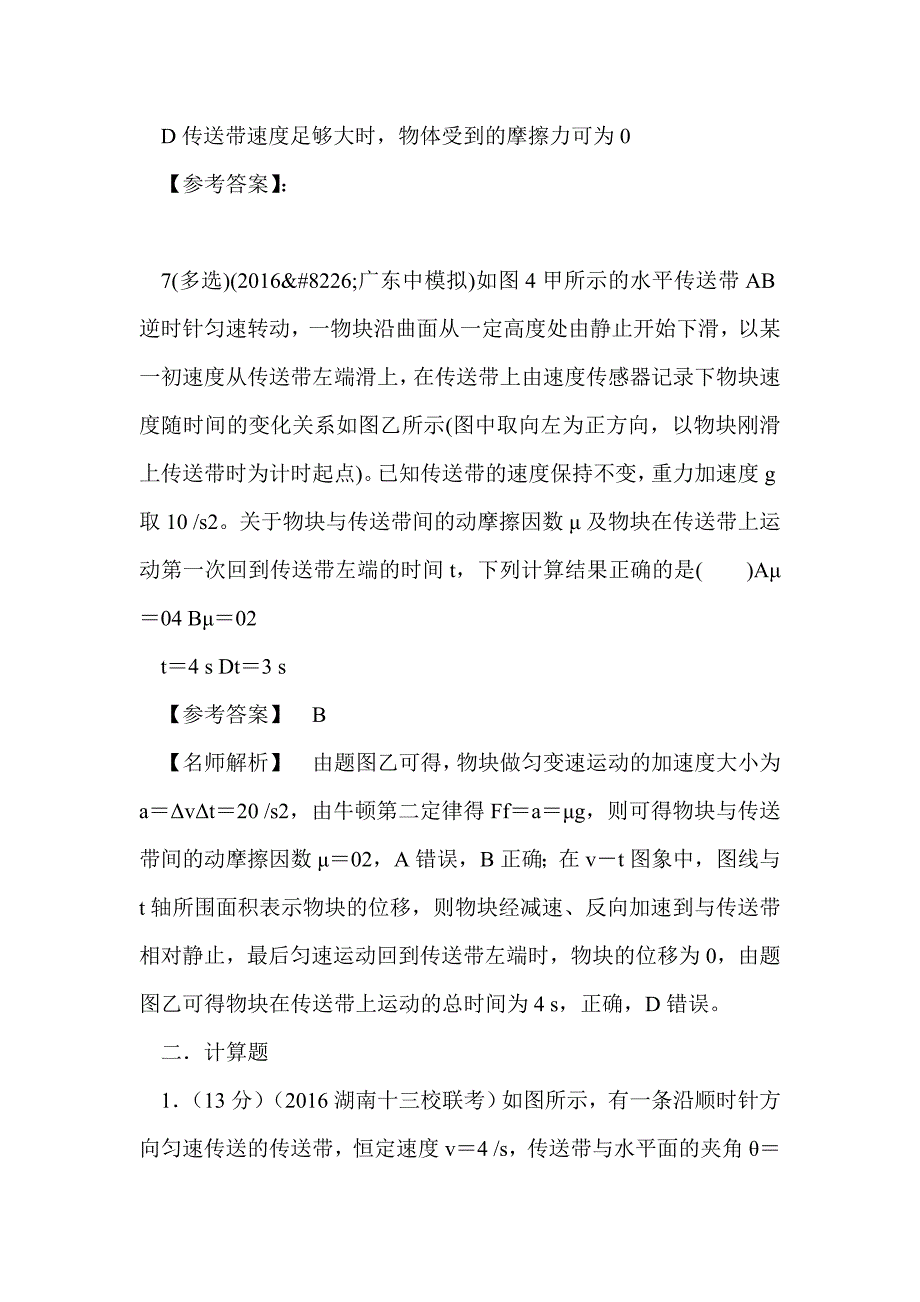 D 传送带速度足够大时，物体受到的摩擦力可为 0

【参考答案】:

7(多选)(2016&#8226;广东中模拟)如图 4 甲所示的水平传送带 AB 逆时针匀速转动，一物块沿曲面从一定高度处由静止开始下滑，以某一初速度从传送带左端滑上，在传送带上由速度传感器记录下物块速度随时间的变化关系如图乙所示(图中取向左为正方向，以物块刚滑上传送带时为计时起点)。已知传送带的速度保持不变，重力加速度 g 取 10 /s2。关于物块与传送带间的动摩擦因数 μ 及物块在传送带上运动第一次回到传送带左端的时间 t，下列计算结果正确的是(　　)Aμ＝04 Bμ＝02

t＝4 s Dt＝3 s

【参考答案】　B

【名师解析】　由题图乙可得，物块做匀变速运动的加速度大小为 a＝ΔvΔt＝20 /s2，由牛顿第二定律得 Ff＝a＝μg，则可得物块与传送带间的动摩擦因数 μ＝02，A 错误，B 正确；在 v－t 图象中，图线与 t 轴所围面积表示物块的位移，则物块经减速、反向加速到与传送带相对静止，最后匀速运动回到传送带左端时，物块的位移为 0，由题图乙可得物块在传送带上运动的总时间为 4 s，正确，D 错误。

二．计算题

1．(13 分)(2016 湖南十三校联考)如图所示，有一条沿顺时针方向匀速传送的传送带，恒定速度 v＝4 /s，传送带与水平面的夹角 θ＝